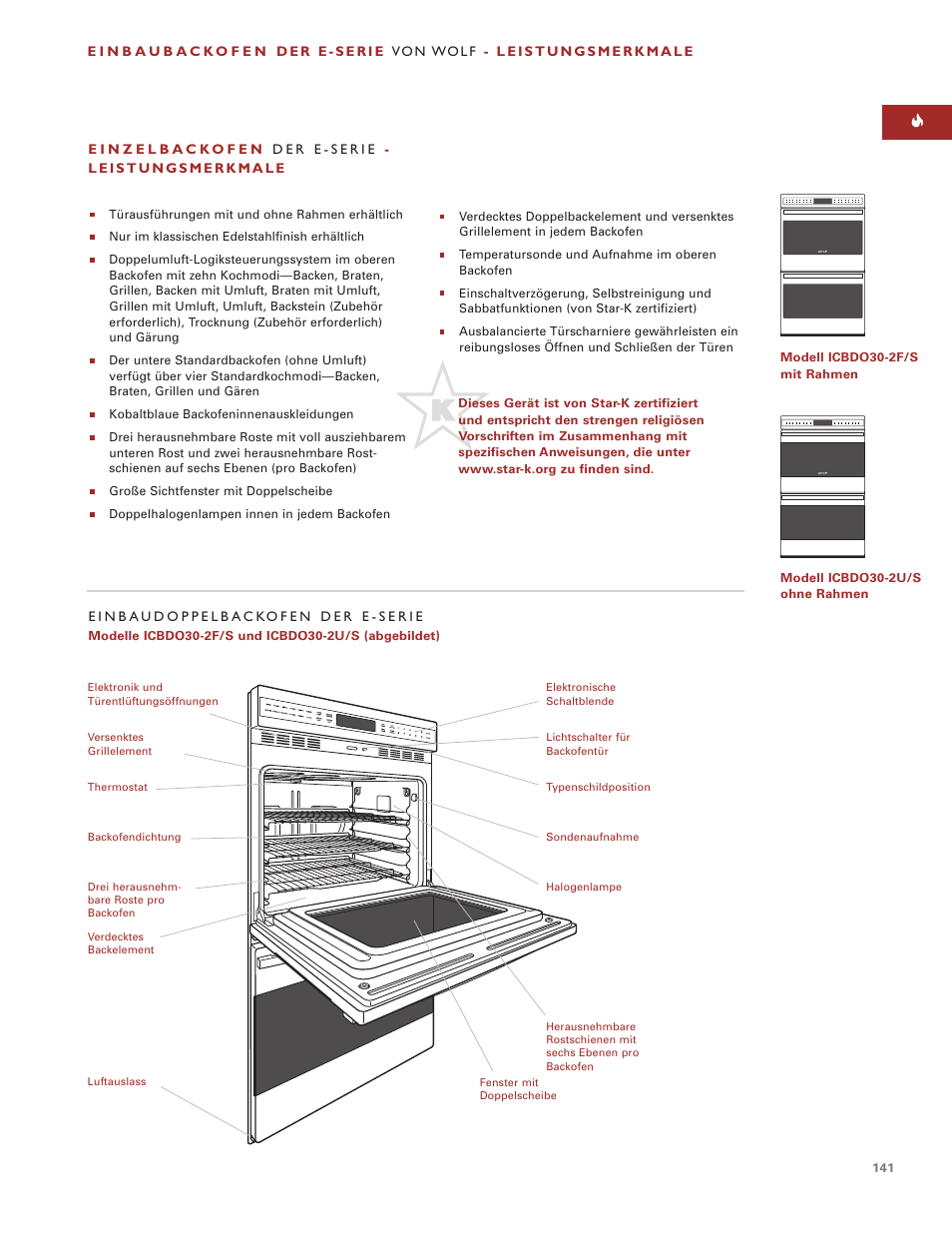 EINBAUBACKOFEN DER E-SERIE VON WOLF - LEISTUNGSMERKMALE

EINZELBACKOFEN DER E-SERIE - LEISTUNGSMERKMALE

- Türausführungen mit und ohne Rahmen erhältlich
- Nur im klassischen Edelstahlfinish erhältlich
- Doppelumluft-Logiksteuerungssystem im oberen Backofen mit zehn Kochmodi—Backen, Braten, Grillen, Backen mit Umluft, Braten mit Umluft, Grillen mit Umluft, Umluft, Backstein (Zubehör erforderlich), Trocknung (Zubehör erforderlich) und Gärung
- Der untere Standardbackofen (ohne Umluft) verfügt über vier Standardkochmodi—Backen, Braten, Grillen und Gären
- Kobaltblaue Backofeninnenauskleidungen
- Drei herausnehmbare Roste mit voll ausziehbarem unteren Rost und zwei herausnehmbare Rostschienen auf sechs Ebenen (pro Backofen)
- Große Sichtfenster mit Doppelscheibe
- Doppelhalogenlampen innen in jedem Backofen

- Verdecktes Doppelbackelement und versenktes Grillelement in jedem Backofen
- Temperatursonde und Aufnahme im oberen Backofen
- Einschaltverzögerung, Selbstreinigung und Sabbatfunktionen (von Star-K zertifiziert)
- Ausbalancierte Türscharniere gewährleisten ein reibungsloses Öffnen und Schließen der Türen

K

Dieses Gerät ist von Star-K zertifiziert und entspricht den strengen religiösen Vorschriften im Zusammenhang mit spezifischen Anweisungen, die unter www.star-k.org zu finden sind.

Modell ICBDO30-2F/S mit Rahmen

Modell ICBDO30-2U/S ohne Rahmen

EINBAUDOPPELBACKOFEN DER E-SERIE
Modelle ICBDO30-2F/S und ICBDO30-2U/S (abgebildet)

Elektronik und Türentlüftungsöffnungen
Versenktes Grillelement
Thermostat
Backofendichtung
Drei herausnehmbare Roste pro Backofen
Verdecktes Backelement
Luftauslass
Elektronische Schaltblende
Lichtschalter für Backofentür
Typenschildposition
Sondenaufnahme
Halogenlampe
Herausnehmbare Rostschienen mit sechs Ebenen pro Backofen
Fenster mit Doppelscheibe

141